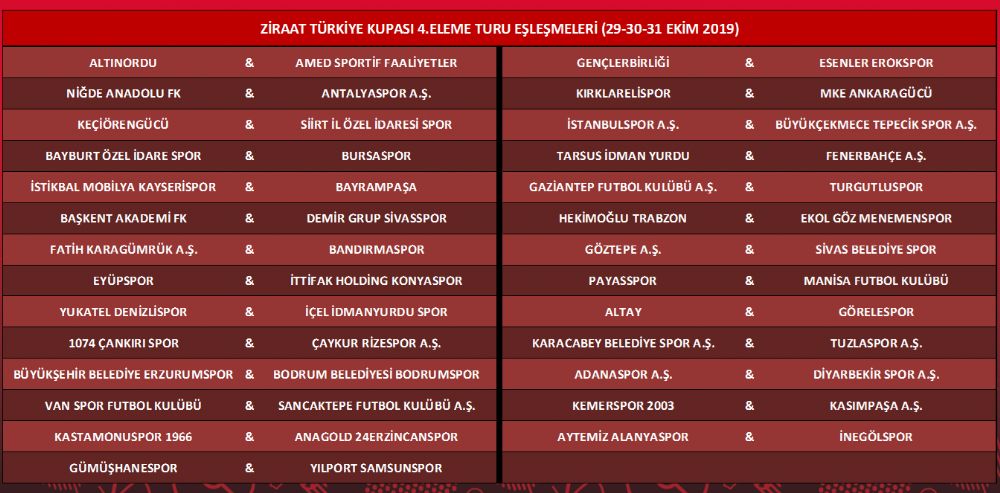 ZİRAAT TÜRKİYE KUPASI 4.ELEME TURU EŞLEŞMELERİ (29-30-31 EKİM 2019)

| | | |
|---|---|---|
| ALTINORDU | & | AMED SPORTİF FAALİYETLER |
| NİĞDE ANADOLU FK | & | ANTALYASPOR A.Ş. |
| KEÇİÖRENGÜCÜ | & | SİİRT İL ÖZEL İDARESİ SPOR |
| BAYBURT ÖZEL İDARE SPOR | & | BURSASPOR |
| İSTİKBAL MOBİLYA KAYSERİSPOR | & | BAYRAMPAŞA |
| BAŞKENT AKADEMİ FK | & | DEMİR GRUP SİVASSPOR |
| FATİH KARAGÜMRÜK A.Ş. | & | BANDIRMASPOR |
| EYÜPSPOR | & | İTTİFAK HOLDİNG KONYASPOR |
| YUKATEL DENİZLİSPOR | & | İÇEL İDMANYURDU SPOR |
| 1074 ÇANKIRI SPOR | & | ÇAYKUR RİZESPOR A.Ş. |
| BÜYÜKŞEHİR BELEDİYE ERZURUMSPOR | & | BODRUM BELEDİYESİ BODRUMSPOR |
| VAN SPOR FUTBOL KULÜBÜ | & | SANCAKTEPE FUTBOL KULÜBÜ A.Ş. |
| KASTAMONUSPOR 1966 | & | ANAGOLD 24ERZİNCANSPOR |
| GÜMÜŞHANESPOR | & | YILPORT SAMSUNSPOR |

| | | |
|---|---|---|
| GENÇLERBİRLİĞİ | & | ESENLER EROKSPOR |
| KIRKLARELİSPOR | & | MKE ANKARAGÜCÜ |
| İSTANBULSPOR A.Ş. | & | BÜYÜKÇEKMECE TEPECİK SPOR A.Ş. |
| TARSUS İDMAN YURDU | & | FENERBAHÇE A.Ş. |
| GAZİANTEP FUTBOL KULÜBÜ A.Ş. | & | TURGUTLUSPOR |
| HEKİMOĞLU TRABZON | & | EKOL GÖZ MENEMENSPOR |
| GÖZTEPE A.Ş. | & | SİVAS BELEDİYE SPOR |
| PAYASSPOR | & | MANİSA FUTBOL KULÜBÜ |
| ALTAY | & | GÖRELESPOR |
| KARACABEY BELEDİYE SPOR A.Ş. | & | TUZLASPOR A.Ş. |
| ADANASPOR A.Ş. | & | DİYARBEKİR SPOR A.Ş. |
| KEMERSPOR 2003 | & | KASIMPAŞA A.Ş. |
| AYTEMİZ ALANYASPOR | & | İNEGÖLSPOR |